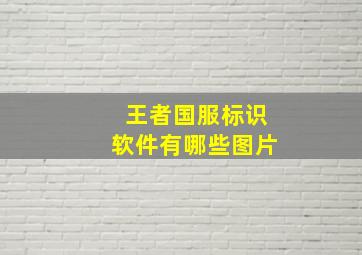 王者国服标识
软件有哪些图片